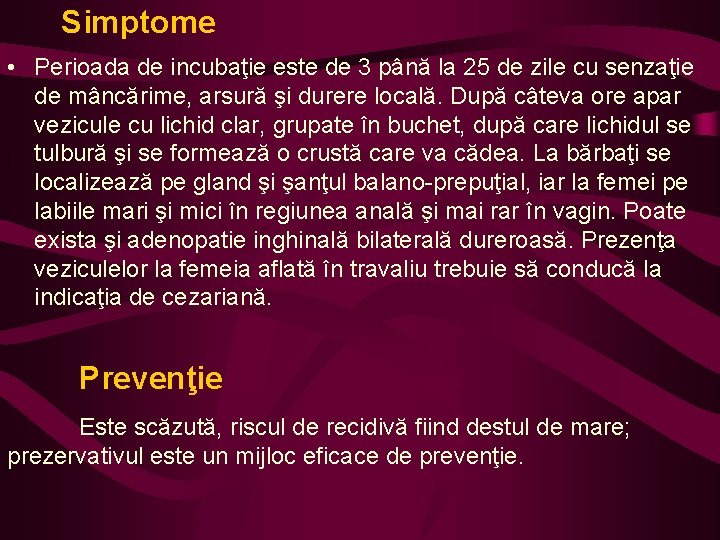 Simptome

• Perioada de incubaţie este de 3 până la 25 de zile cu senzaţie de mâncărime, arsură şi durere locală. După câteva ore apar vezicule cu lichid clar, grupate în buchet, după care lichidul se tulbură şi se formează o crustă care va cădea. La bărbaţi se localizează pe gland şi şanţul balano-prepuţial, iar la femei pe labiile mari şi mici în regiunea anală şi mai rar în vagin. Poate exista şi adenopatie inghinală bilaterală dureroasă. Prezenţa veziculelor la femeia aflată în travaliu trebuie să conducă la indicaţia de cezariană.

Prevenţie

Este scăzută, riscul de recidivă fiind destul de mare; prezervativul este un mijloc eficace de prevenţie.